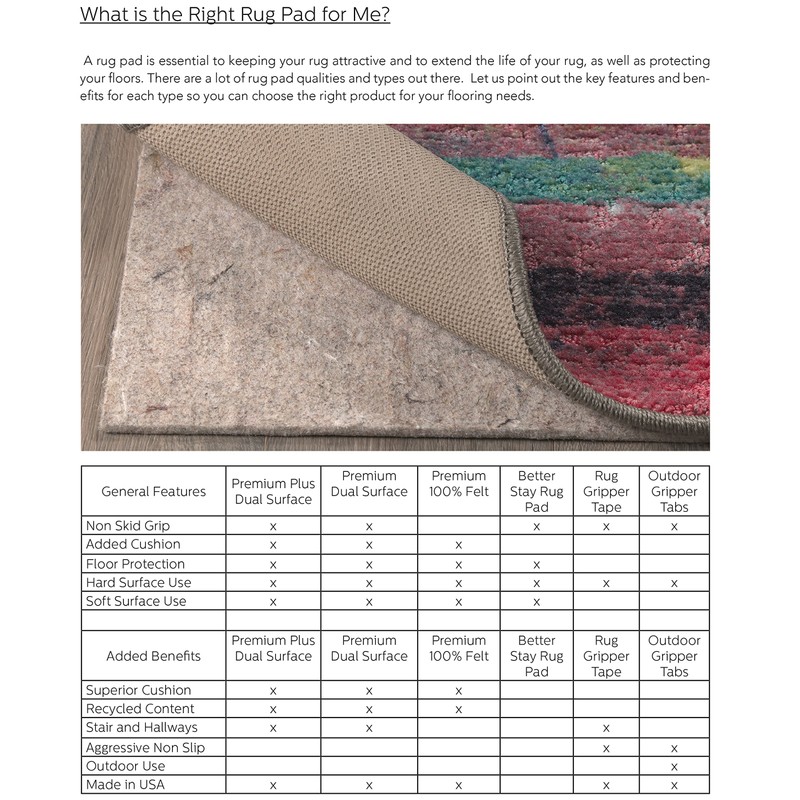 What is the Right Rug Pad for Me?

A rug pad is essential to keeping your rug attractive and to extend the life of your rug, as well as protecting your floors. There are a lot of rug pad qualities and types out there. Let us point out the key features and benefits for each type so you can choose the right product for your flooring needs.

| General Features | Premium Plus Dual Surface | Premium Dual Surface | Premium 100% Felt | Better Stay Rug Pad | Rug Gripper Tape | Outdoor Gripper Tabs |
|---|---|---|---|---|---|---|
| Non Skid Grip | x | x | | x | x | x |
| Added Cushion | x | x | x | | | |
| Floor Protection | x | x | x | x | | |
| Hard Surface Use | x | x | x | x | x | x |
| Soft Surface Use | x | x | x | x | | |
| | | | | | | |
| Added Benefits | Premium Plus Dual Surface | Premium Dual Surface | Premium 100% Felt | Better Stay Rug Pad | Rug Gripper Tape | Outdoor Gripper Tabs |
| Superior Cushion | x | x | x | | | |
| Recycled Content | x | x | x | | | |
| Stair and Hallways | x | x | | | x | |
| Aggressive Non Slip | | | | | x | x |
| Outdoor Use | | | | | | x |
| Made in USA | x | x | x | | x | x |